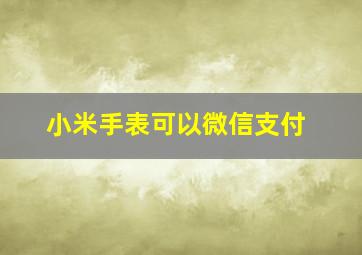 小米手表可以微信支付